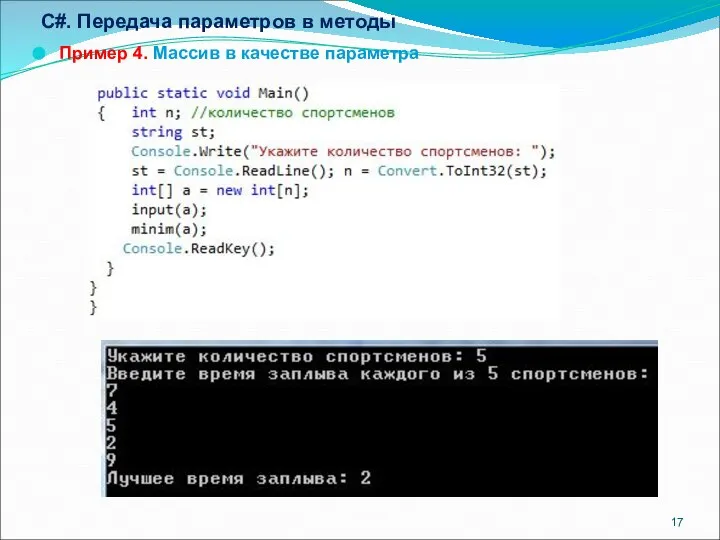 C#. Передача параметров в методы

Пример 4. Массив в качестве параметра

public static void Main()
{   int n; //количество спортсменов
    string st;
    Console.Write("Укажите количество спортсменов: ");
    st = Console.ReadLine(); n = Convert.ToInt32(st);
    int[] a = new int[n];
    input(a);
    minim(a);
   Console.ReadKey();
 }
}
}

Укажите количество спортсменов: 5
Введите время заплыва каждого из 5 спортсменов:
7
4
5
2
9
Лучшее время заплыва: 2

17